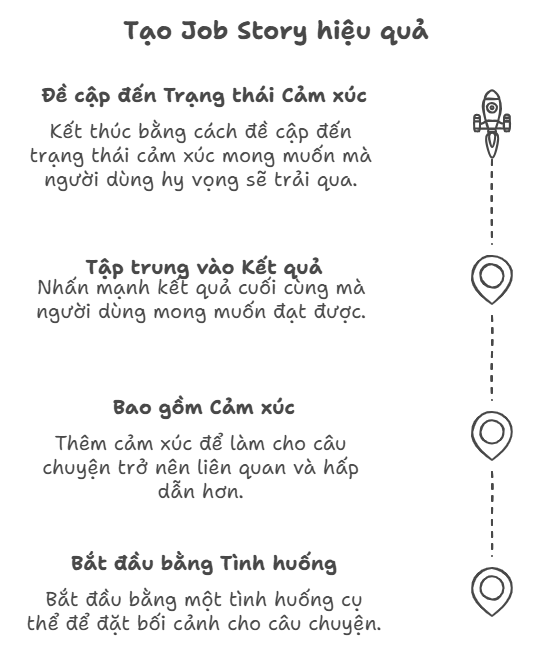 Tạo Job Story hiệu quả

Đề cập đến Trạng thái Cảm xúc

Kết thúc bằng cách đề cập đến trạng thái cảm xúc mong muốn mà người dùng hy vọng sẽ trải qua.

Tập trung vào Kết quả

Nhấn mạnh kết quả cuối cùng mà người dùng mong muốn đạt được.

Bao gồm Cảm xúc

Thêm cảm xúc để làm cho câu chuyện trở nên liên quan và hấp dẫn hơn.

Bắt đầu bằng Tình huống

Bắt đầu bằng một tình huống cụ thể để đặt bối cảnh cho câu chuyện.